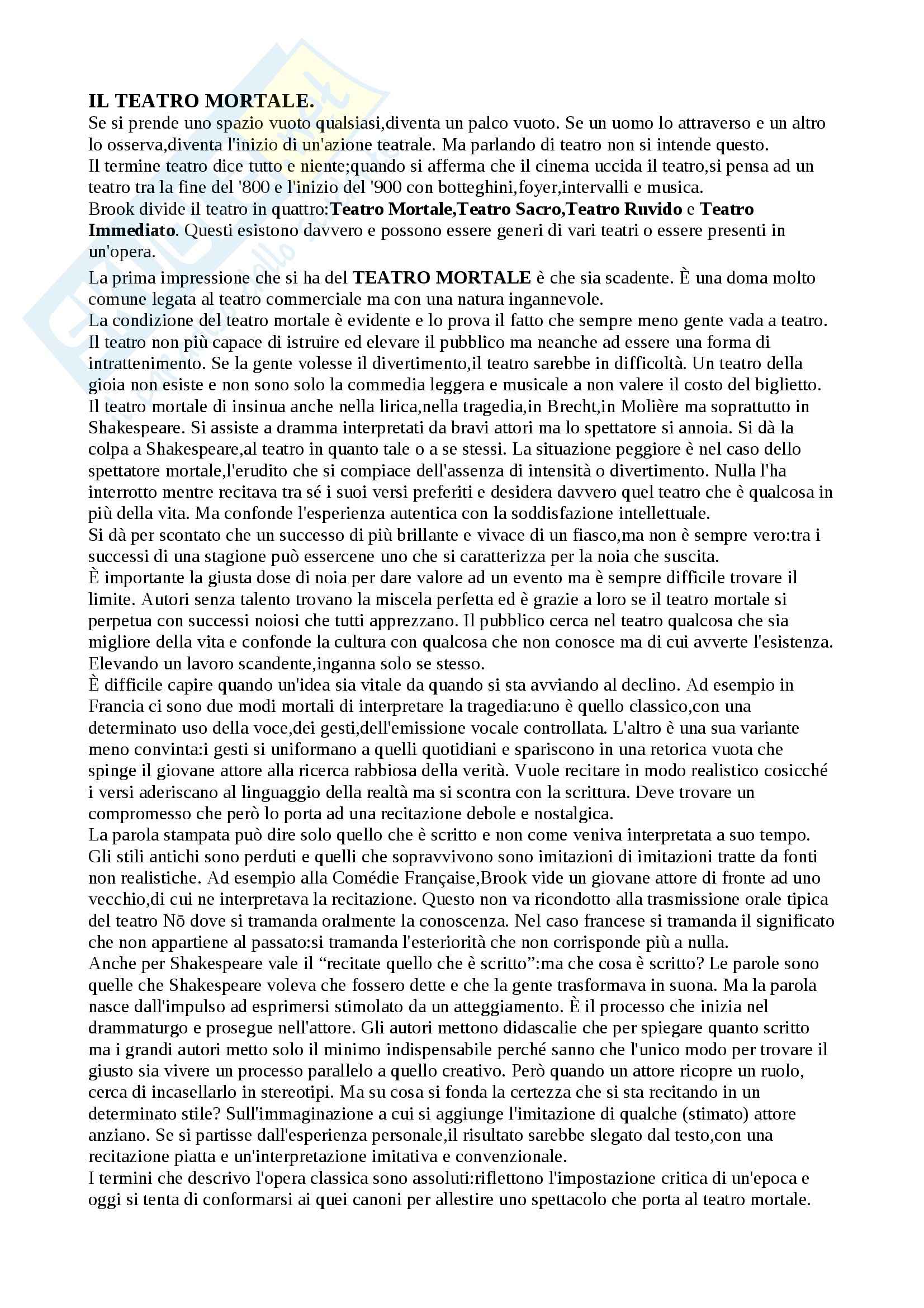 IL TEATRO MORTALE.
Se si prende uno spazio vuoto qualsiasi,diventa un palco vuoto. Se un uomo lo attraverso e un altro lo osserva,diventa l'inizio di un'azione teatrale. Ma parlando di teatro non si intende questo.
Il termine teatro dice tutto e niente;quando si afferma che il cinema uccida il teatro,si pensa ad un teatro tra la fine del '800 e l'inizio del '900 con botteghini,foyer,intervalli e musica.
Brook divide il teatro in quattro:Teatro Mortale,Teatro Sacro,Teatro Ruvido e Teatro Immediato. Questi esistono davvero e possono essere generi di vari teatri o essere presenti in un'opera.

La prima impressione che si ha del TEATRO MORTALE è che sia scadente. È una doma molto comune legata al teatro commerciale ma con una natura ingannevole.
La condizione del teatro mortale è evidente e lo prova il fatto che sempre meno gente vada a teatro. Il teatro non più capace di istruire ed elevare il pubblico ma neanche ad essere una forma di intrattenimento. Se la gente volesse il divertimento,il teatro sarebbe in difficoltà. Un teatro della gioia non esiste e non sono solo la commedia leggera e musicale a non valere il costo del biglietto. Il teatro mortale di insinua anche nella lirica,nella tragedia,in Brecht,in Molière ma soprattutto in Shakespeare. Si assiste a dramma interpretati da bravi attori ma lo spettatore si annoia. Si dà la colpa a Shakespeare,al teatro in quanto tale o a se stessi. La situazione peggiore è nel caso dello spettatore mortale,l'erudito che si compiace dell'assenza di intensità o divertimento. Nulla l'ha interrotto mentre recitava tra sé i suoi versi preferiti e desidera davvero quel teatro che è qualcosa in più della vita. Ma confonde l'esperienza autentica con la soddisfazione intellettuale.
Si dà per scontato che un successo di più brillante e vivace di un fiasco,ma non è sempre vero:tra i successi di una stagione può essercene uno che si caratterizza per la noia che suscita.
È importante la giusta dose di noia per dare valore ad un evento ma è sempre difficile trovare il limite. Autori senza talento trovano la miscela perfetta ed è grazie a loro se il teatro mortale si perpetua con successi noiosi che tutti apprezzano. Il pubblico cerca nel teatro qualcosa che sia migliore della vita e confonde la cultura con qualcosa che non conosce ma di cui avverte l'esistenza. Elevando un lavoro scandente,inganna solo se stesso.
È difficile capire quando un'idea sia vitale da quando si sta avviando al declino. Ad esempio in Francia ci sono due modi mortali di interpretare la tragedia:uno è quello classico,con una determinato uso della voce,dei gesti,dell'emissione vocale controllata. L'altro è una sua variante meno convinta:i gesti si uniformano a quelli quotidiani e spariscono in una retorica vuota che spinge il giovane attore alla ricerca rabbiosa della verità. Vuole recitare in modo realistico cosicché i versi aderiscano al linguaggio della realtà ma si scontra con la scrittura. Deve trovare un compromesso che però lo porta ad una recitazione debole e nostalgica.
La parola stampata può dire solo quello che è scritto e non come veniva interpretata a suo tempo. Gli stili antichi sono perduti e quelli che sopravvivono sono imitazioni di imitazioni tratte da fonti non realistiche. Ad esempio alla Comédie Française,Brook vide un giovane attore di fronte ad uno vecchio,di cui ne interpretava la recitazione. Questo non va ricondotto alla trasmissione orale tipica del teatro Nō dove si tramanda oralmente la conoscenza. Nel caso francese si tramanda il significato che non appartiene al passato:si tramanda l'esteriorità che non corrisponde più a nulla.
Anche per Shakespeare vale il “recitate quello che è scritto”:ma che cosa è scritto? Le parole sono quelle che Shakespeare voleva che fossero dette e che la gente trasformava in suona. Ma la parola nasce dall'impulso ad esprimersi stimolato da un atteggiamento. È il processo che inizia nel drammaturgo e prosegue nell'attore. Gli autori mettono didascalie che per spiegare quanto scritto ma i grandi autori metto solo il minimo indispensabile perché sanno che l'unico modo per trovare il giusto sia vivere un processo parallelo a quello creativo. Però quando un attore ricopre un ruolo, cerca di incasellarlo in stereotipi. Ma su cosa si fonda la certezza che si sta recitando in un determinato stile? Sull'immaginazione a cui si aggiunge l'imitazione di qualche (stimato) attore anziano. Se si partisse dall'esperienza personale,il risultato sarebbe slegato dal testo,con una recitazione piatta e un'interpretazione imitativa e convenzionale.
I termini che descrivo l'opera classica sono assoluti:riflettono l'impostazione critica di un'epoca e oggi si tenta di conformarsi ai quei canoni per allestire uno spettacolo che porta al teatro mortale.